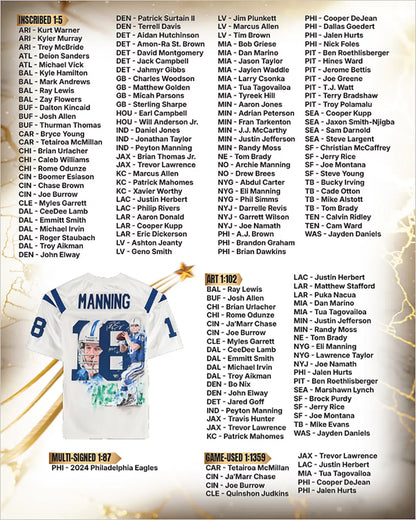 INSCRIBED 1:5
ARI - Kurt Warner
ARI - Kyler Murray
ARI - Trey McBride
ATL - Deion Sanders
ATL - Michael Vick
BAL - Kyle Hamilton
BAL - Mark Andrews
BAL - Ray Lewis
BAL - Zay Flowers
BUF - Dalton Kincaid
BUF - Josh Allen
BUF - Thurman Thomas
CAR - Bryce Young
CAR - Tetairoa McMillan
CHI - Brian Urlacher
CHI - Caleb Williams
CHI - Rome Odunze
CIN - Boomer Esiason
CIN - Chase Brown
CIN - Joe Burrow
CLE - Myles Garrett
DAL - CeeDee Lamb
DAL - Emmitt Smith
DAL - Michael Irvin
DAL - Roger Staubach
DAL - Troy Aikman
DEN - John Elway
DEN - Patrick Surtain II
DEN - Terrell Davis
DET - Aidan Hutchinson
DET - Amon-Ra St. Brown
DET - David Montgomery
DET - Jack Campbell
DET - Jahmyr Gibbs
GB - Charles Woodson
GB - Matthew Golden
GB - Micah Parsons
GB - Sterling Sharpe
HOU - Earl Campbell
HOU - Will Anderson Jr.
IND - Daniel Jones
IND - Jonathan Taylor
IND - Peyton Manning
JAX - Brian Thomas Jr.
JAX - Trevor Lawrence
KC - Marcus Allen
KC - Patrick Mahomes
KC - Xavier Worthy
LAC - Justin Herbert
LAC - Philip Rivers
LAR - Aaron Donald
LAR - Cooper Kupp
LAR - Eric Dickerson
LV - Ashton Jeanty
LV - Geno Smith
LV - Jim Plunkett
LV - Marcus Allen
LV - Tim Brown
MIA - Bob Griese
MIA - Dan Marino
MIA - Jason Taylor
MIA - Jaylen Waddle
MIA - Larry Csonka
MIA - Tua Tagovailoa
MIA - Tyreek Hill
MIN - Aaron Jones
MIN - Adrian Peterson
MIN - Fran Tarkenton
MIN - J.J. McCarthy
MIN - Justin Jefferson
MIN - Randy Moss
NE - Tom Brady
NO - Archie Manning
NO - Drew Brees
NYG - Abdul Carter
NYG - Eli Manning
NYG - Phil Simms
NYJ - Darrelle Revis
NYJ - Garrett Wilson
NYJ - Joe Namath
PHI - A.J. Brown
PHI - Brandon Graham
PHI - Brian Dawkins
PHI - Cooper DeJean
PHI - Dallas Goedert
PHI - Jalen Hurts
PHI - Nick Foles
PIT - Ben Roethlisberger
PIT - Hines Ward
PIT - Jerome Bettis
PIT - Joe Greene
PIT - T.J. Watt
PIT - Terry Bradshaw
PIT - Troy Polamalu
SEA - Cooper Kupp
SEA - Jaxon Smith-Njigba
SEA - Sam Darnold
SEA - Steve Largent
SF - Christian McCaffrey
SF - Jerry Rice
SF - Joe Montana
SF - Steve Young
TB - Bucky Irving
TB - Cade Otton
TB - Mike Alstott
TB - Tom Brady
TEN - Calvin Ridley
TEN - Cam Ward
WAS - Jayden Daniels

MANNING
18

ART 1:102
BAL - Ray Lewis
BUF - Josh Allen
CHI - Brian Urlacher
CHI - Rome Odunze
CIN - Ja'Marr Chase
CIN - Joe Burrow
CLE - Myles Garrett
DAL - CeeDee Lamb
DAL - Emmitt Smith
DAL - Michael Irvin
DAL - Troy Aikman
DEN - Bo Nix
DEN - John Elway
DET - Jared Goff
IND - Peyton Manning
JAX - Travis Hunter
JAX - Trevor Lawrence
KC - Patrick Mahomes
LAC - Justin Herbert
LAR - Matthew Stafford
LAR - Puka Nacua
MIA - Dan Marino
MIA - Tua Tagovailoa
MIN - Justin Jefferson
MIN - Randy Moss
NE - Tom Brady
NYG - Eli Manning
NYG - Lawrence Taylor
NYJ - Joe Namath
PHI - Jalen Hurts
PIT - Ben Roethlisberger
SEA - Marshawn Lynch
SF - Brock Purdy
SF - Jerry Rice
SF - Joe Montana
TB - Mike Evans
WAS - Jayden Daniels

MULTI-SIGNED 1:87
PHI - 2024 Philadelphia Eagles

GAME-USED 1:1359
CAR - Tetairoa McMillan
CIN - Ja'Marr Chase
CIN - Joe Burrow
CLE - Quinshon Judkins
JAX - Trevor Lawrence
LAC - Justin Herbert
MIA - Tua Tagovailoa
PHI - Cooper DeJean
PHI - Jalen Hurts